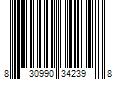 8 30990 34239 8